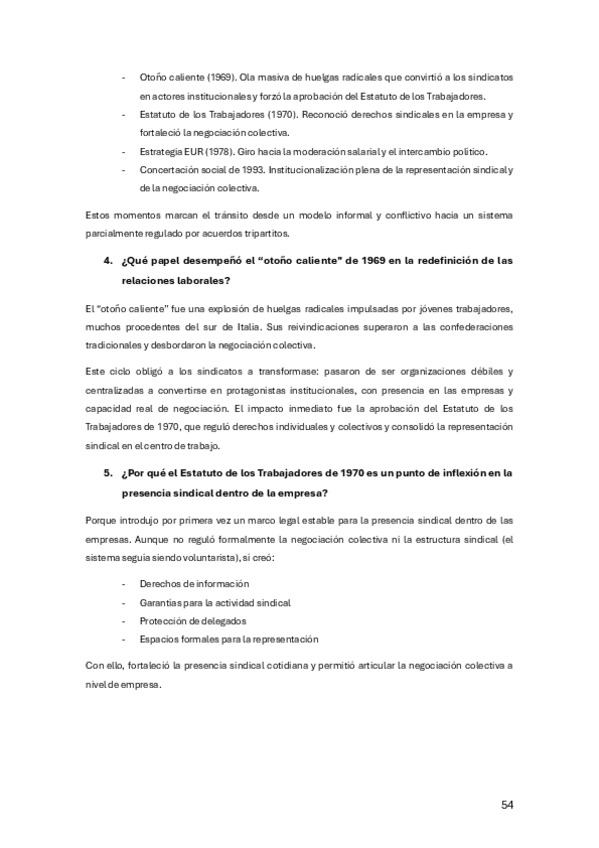 - Otoño caliente (1969). Ola masiva de huelgas radicales que convirtió a los sindicatos en actores institucionales y forzó la aprobación del Estatuto de los Trabajadores.
- Estatuto de los Trabajadores (1970). Reconoció derechos sindicales en la empresa y fortaleció la negociación colectiva.
- Estrategia EUR (1978). Giro hacia la moderación salarial y el intercambio político.
- Concertación social de 1993. Institucionalización plena de la representación sindical y de la negociación colectiva.

Estos momentos marcan el tránsito desde un modelo informal y conflictivo hacia un sistema parcialmente regulado por acuerdos tripartitos.

4. ¿Qué papel desempeñó el "otoño caliente" de 1969 en la redefinición de las relaciones laborales?

El "otoño caliente" fue una explosión de huelgas radicales impulsadas por jóvenes trabajadores, muchos procedentes del sur de Italia. Sus reivindicaciones superaron a las confederaciones tradicionales y desbordaron la negociación colectiva.

Este ciclo obligó a los sindicatos a transformase: pasaron de ser organizaciones débiles y centralizadas a convertirse en protagonistas institucionales, con presencia en las empresas y capacidad real de negociación. El impacto inmediato fue la aprobación del Estatuto de los Trabajadores de 1970, que reguló derechos individuales y colectivos y consolidó la representación sindical en el centro de trabajo.

5. ¿Por qué el Estatuto de los Trabajadores de 1970 es un punto de inflexión en la presencia sindical dentro de la empresa?

Porque introdujo por primera vez un marco legal estable para la presencia sindical dentro de las empresas. Aunque no reguló formalmente la negociación colectiva ni la estructura sindical (el sistema seguía siendo voluntarista), sí creó:

- Derechos de información
- Garantías para la actividad sindical
- Protección de delegados
- Espacios formales para la representación

Con ello, fortaleció la presencia sindical cotidiana y permitió articular la negociación colectiva a nivel de empresa.

54